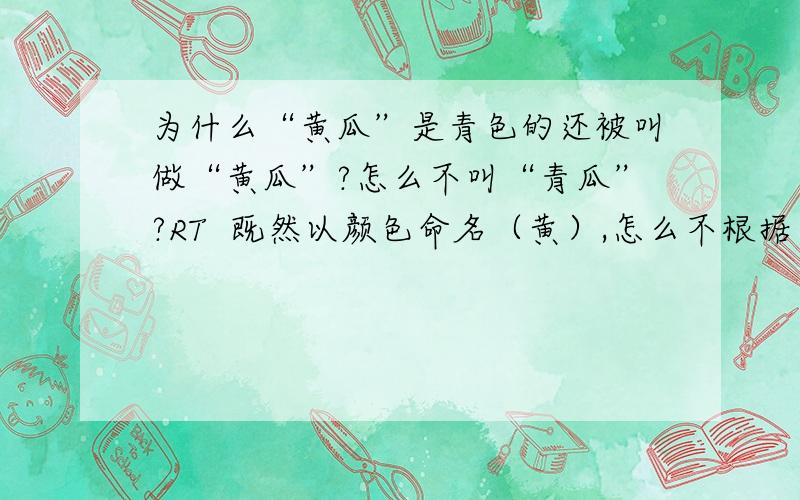 为什么“黄瓜”是青色的还被叫做“黄瓜”?怎么不叫“青瓜”?RT 既然以颜色命名（黄）,怎么不根据

ABC

Back to School